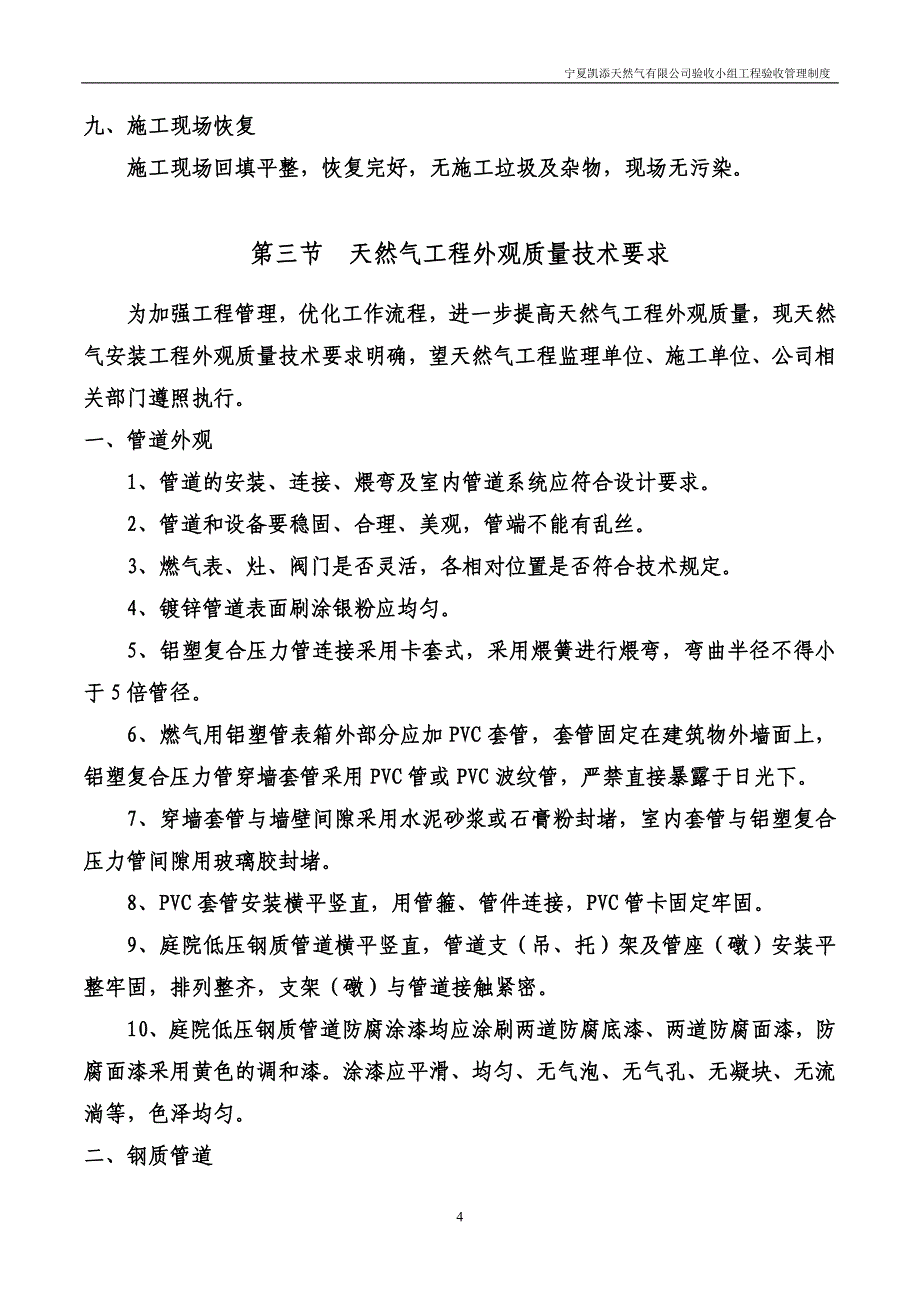 宁夏凯添天然气有限公司验收小组工程验收管理制度

九、施工现场恢复

施工现场回填平整，恢复完好，无施工垃圾及杂物，现场无污染。

第三节　天然气工程外观质量技术要求

为加强工程管理，优化工作流程，进一步提高天然气工程外观质量，现天然气安装工程外观质量技术要求明确，望天然气工程监理单位、施工单位、公司相关部门遵照执行。

一、管道外观

1、管道的安装、连接、煨弯及室内管道系统应符合设计要求。

2、管道和设备要稳固、合理、美观，管端不能有乱丝。

3、燃气表、灶、阀门是否灵活，各相对位置是否符合技术规定。

4、镀锌管道表面刷涂银粉应均匀。

5、铝塑复合压力管连接采用卡套式，采用煨簧进行煨弯，弯曲半径不得小于5倍管径。

6、燃气用铝塑管表箱外部分应加PVC套管，套管固定在建筑物外墙面上，铝塑复合压力管穿墙套管采用PVC管或PVC波纹管，严禁直接暴露于日光下。

7、穿墙套管与墙壁间隙采用水泥砂浆或石膏粉封堵，室内套管与铝塑复合压力管间隙用玻璃胶封堵。

8、PVC套管安装横平竖直，用管箍、管件连接，PVC管卡固定牢固。

9、庭院低压钢质管道横平竖直，管道支（吊、托）架及管座（礅）安装平整牢固，排列整齐，支架（礅）与管道接触紧密。

10、庭院低压钢质管道防腐涂漆均应涂刷两道防腐底漆、两道防腐面漆，防腐面漆采用黄色的调和漆。涂漆应平滑、均匀、无气泡、无气孔、无凝块、无流淌等，色泽均匀。

二、钢质管道

4